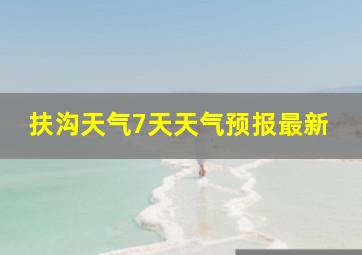 扶沟天气7天天气预报最新